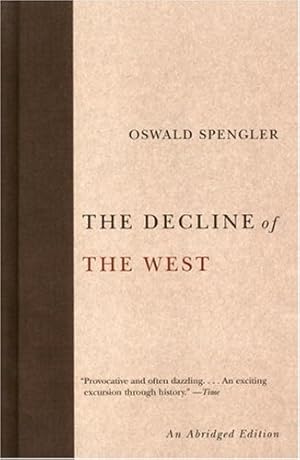 OSWALD SPENGLER

THE DECLINE of THE WEST

"Provocative and often dazzling. . . . An exciting excursion through history." —Time

An Abridged Edition